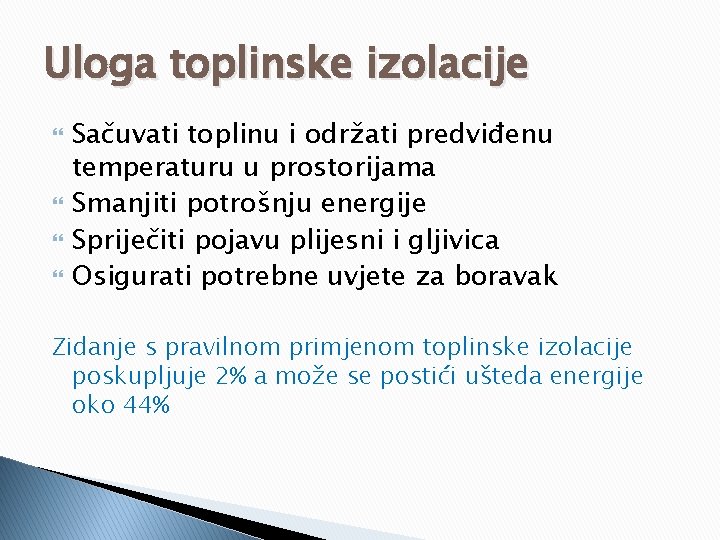 Uloga toplinske izolacije

Sačuvati toplinu i održati predviđenu temperaturu u prostorijama
Smanjiti potrošnju energije
Spriječiti pojavu plijesni i gljivica
Osigurati potrebne uvjete za boravak

Zidanje s pravilnom primjenom toplinske izolacije poskupljuje 2% a može se postići ušteda energije oko 44%